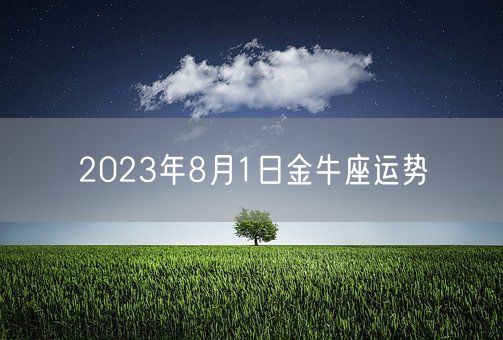 2023年8月1日金牛座运势